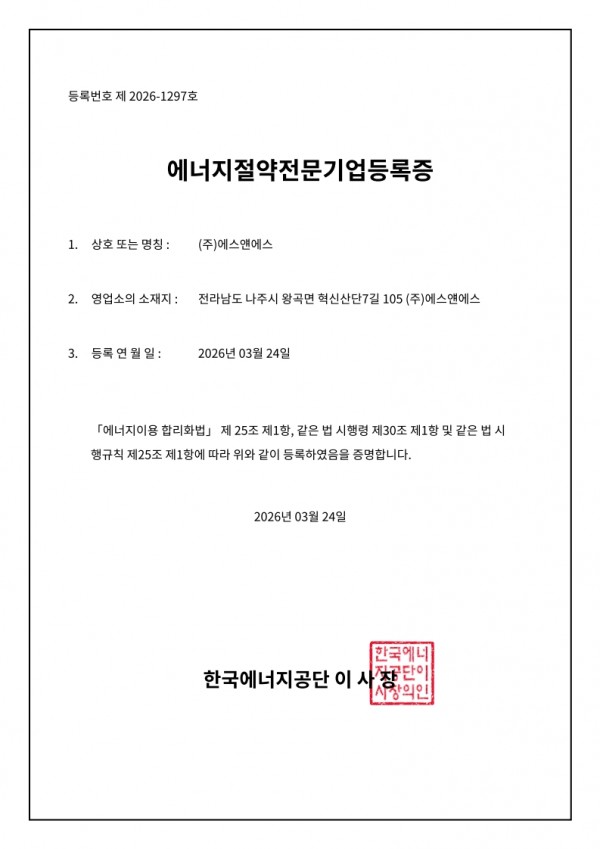 등록번호 제 2026-1297호

에너지절약전문기업등록증

1. 상호 또는 명칭 : (주)에스앤에스

2. 영업소의 소재지 : 전라남도 나주시 왕곡면 혁신산단7길 105 (주)에스앤에스

3. 등록 연 월 일 : 2026년 03월 24일

「에너지이용 합리화법」 제 25조 제1항, 같은 법 시행령 제30조 제1항 및 같은 법 시행규칙 제25조 제1항에 따라 위와 같이 등록하였음을 증명합니다.

2026년 03월 24일

한국에너지공단 이 사 장

한국에너지공단이사장의인